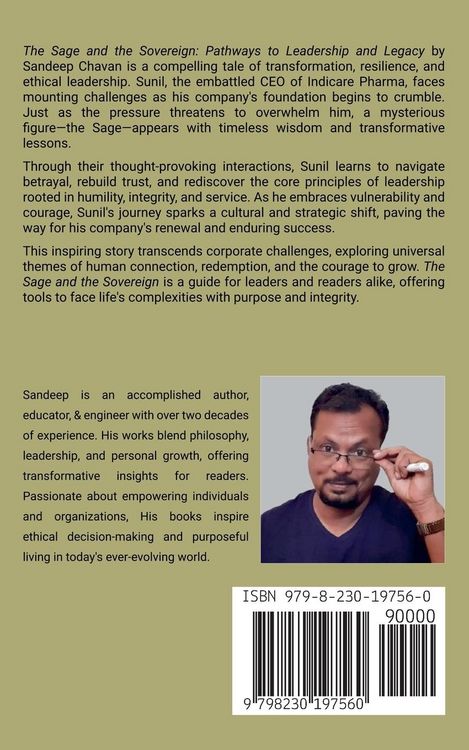 The Sage and the Sovereign: Pathways to Leadership and Legacy by Sandeep Chavan is a compelling tale of transformation, resilience, and ethical leadership. Sunil, the embattled CEO of Indicare Pharma, faces mounting challenges as his company's foundation begins to crumble. Just as the pressure threatens to overwhelm him, a mysterious figure—the Sage—appears with timeless wisdom and transformative lessons.

Through their thought-provoking interactions, Sunil learns to navigate betrayal, rebuild trust, and rediscover the core principles of leadership rooted in humility, integrity, and service. As he embraces vulnerability and courage, Sunil's journey sparks a cultural and strategic shift, paving the way for his company's renewal and enduring success.

This inspiring story transcends corporate challenges, exploring universal themes of human connection, redemption, and the courage to grow. The Sage and the Sovereign is a guide for leaders and readers alike, offering tools to face life's complexities with purpose and integrity.

Sandeep is an accomplished author, educator, & engineer with over two decades of experience. His works blend philosophy, leadership, and personal growth, offering transformative insights for readers. Passionate about empowering individuals and organizations, His books inspire ethical decision-making and purposeful living in today's ever-evolving world.

ISBN 979-8-230-19756-0

90000

9 798230 197560